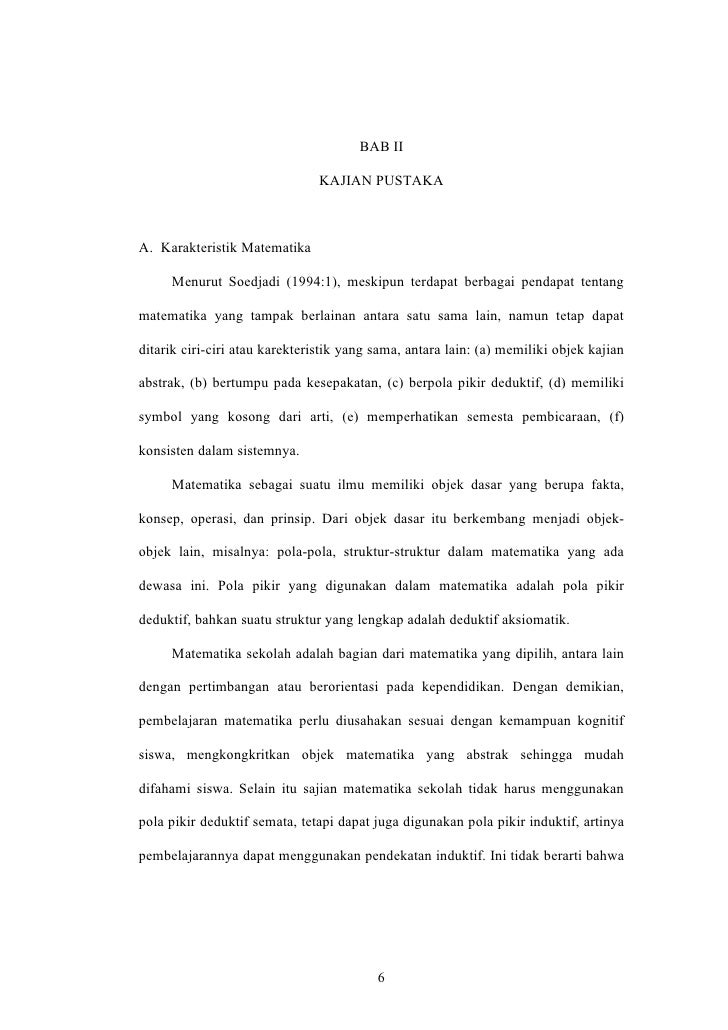 BAB II

KAJIAN PUSTAKA

A. Karakteristik Matematika

Menurut Soedjadi (1994:1), meskipun terdapat berbagai pendapat tentang matematika yang tampak berlainan antara satu sama lain, namun tetap dapat ditarik ciri-ciri atau karekteristik yang sama, antara lain: (a) memiliki objek kajian abstrak, (b) bertumpu pada kesepakatan, (c) berpola pikir deduktif, (d) memiliki symbol yang kosong dari arti, (e) memperhatikan semesta pembicaraan, (f) konsisten dalam sistemnya.

Matematika sebagai suatu ilmu memiliki objek dasar yang berupa fakta, konsep, operasi, dan prinsip. Dari objek dasar itu berkembang menjadi objek-objek lain, misalnya: pola-pola, struktur-struktur dalam matematika yang ada dewasa ini. Pola pikir yang digunakan dalam matematika adalah pola pikir deduktif, bahkan suatu struktur yang lengkap adalah deduktif aksiomatik.

Matematika sekolah adalah bagian dari matematika yang dipilih, antara lain dengan pertimbangan atau berorientasi pada kependidikan. Dengan demikian, pembelajaran matematika perlu diusahakan sesuai dengan kemampuan kognitif siswa, mengkongkritkan objek matematika yang abstrak sehingga mudah difahami siswa. Selain itu sajian matematika sekolah tidak harus menggunakan pola pikir deduktif semata, tetapi dapat juga digunakan pola pikir induktif, artinya pembelajarannya dapat menggunakan pendekatan induktif. Ini tidak berarti bahwa

6